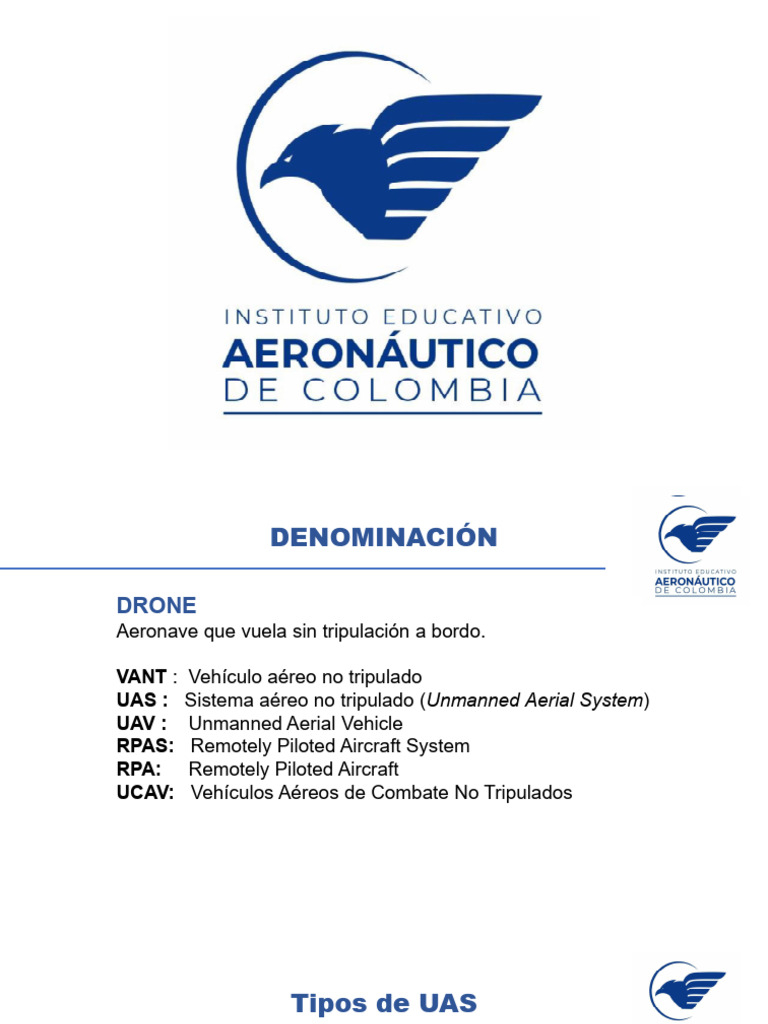 INSTITUTO EDUCATIVO
AERONÁUTICO
DE COLOMBIA

DENOMINACIÓN

INSTITUTO EDUCATIVO
AERONÁUTICO
DE COLOMBIA

DRONE
Aeronave que vuela sin tripulación a bordo.

VANT : Vehículo aéreo no tripulado
UAS : Sistema aéreo no tripulado (Unmanned Aerial System)
UAV : Unmanned Aerial Vehicle
RPAS: Remotely Piloted Aircraft System
RPA: Remotely Piloted Aircraft
UCAV: Vehículos Aéreos de Combate No Tripulados

Tipos de UAS